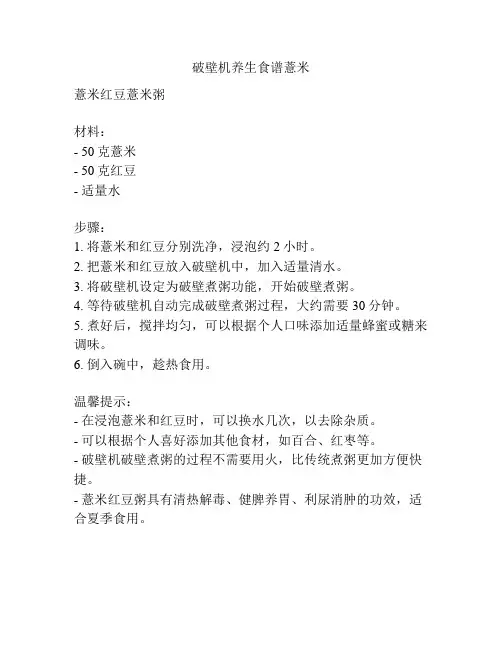 破壁机养生食谱薏米

薏米红豆薏米粥

材料：
- 50 克薏米
- 50 克红豆
- 适量水

步骤：
1. 将薏米和红豆分别洗净，浸泡约 2 小时。
2. 把薏米和红豆放入破壁机中，加入适量清水。
3. 将破壁机设定为破壁煮粥功能，开始破壁煮粥。
4. 等待破壁机自动完成破壁煮粥过程，大约需要 30 分钟。
5. 煮好后，搅拌均匀，可以根据个人口味添加适量蜂蜜或糖来调味。
6. 倒入碗中，趁热食用。

温馨提示：
- 在浸泡薏米和红豆时，可以换水几次，以去除杂质。
- 可以根据个人喜好添加其他食材，如百合、红枣等。
- 破壁机破壁煮粥的过程不需要用火，比传统煮粥更加方便快捷。
- 薏米红豆粥具有清热解毒、健脾养胃、利尿消肿的功效，适合夏季食用。